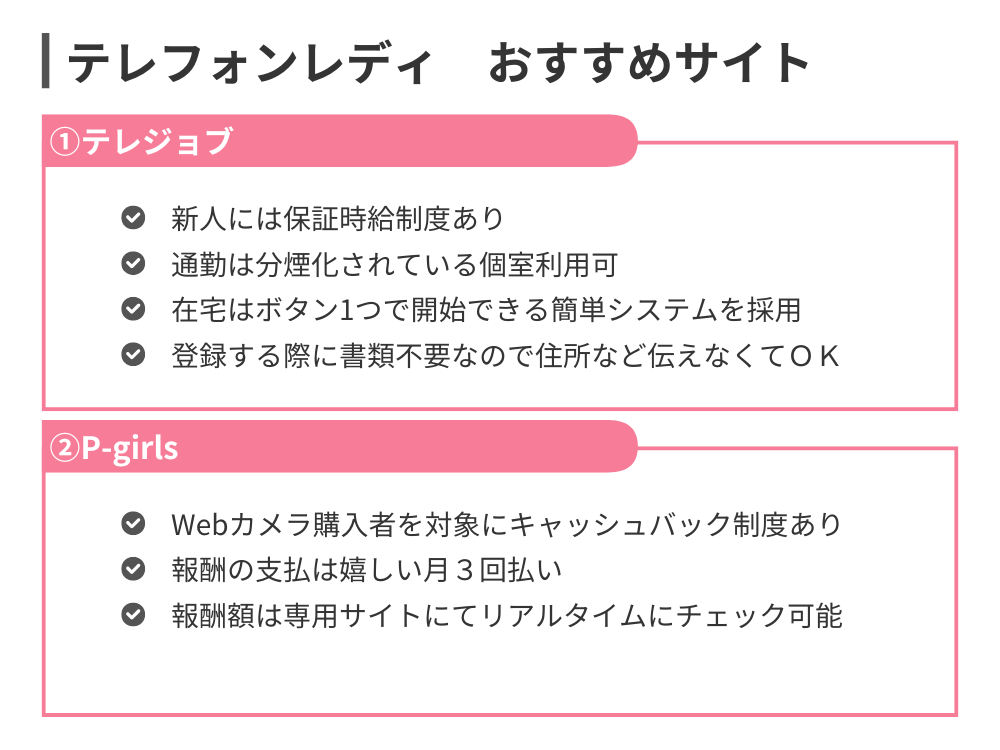 テレフォンレディ おすすめサイト

①テレジョブ

☑ 新人には保証時給制度あり
☑ 通勤は分煙化されている個室利用可
☑ 在宅はボタン1つで開始できる簡単システムを採用
☑ 登録する際に書類不要なので住所など伝えなくてOK

②P-girls

☑ Webカメラ購入者を対象にキャッシュバック制度あり
☑ 報酬の支払は嬉しい月3回払い
☑ 報酬額は専用サイトにてリアルタイムにチェック可能